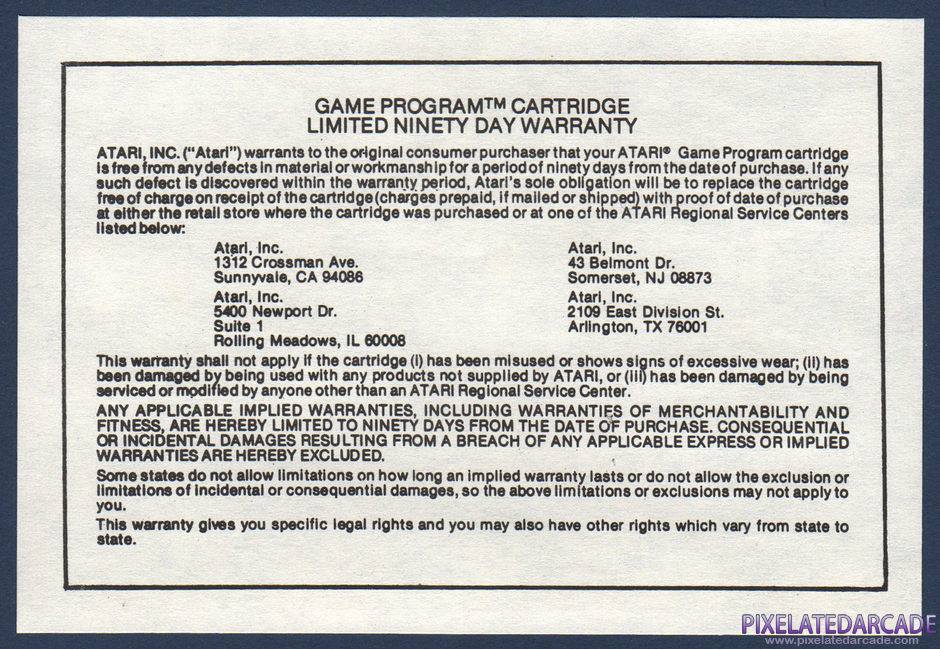 GAME PROGRAM™ CARTRIDGE
LIMITED NINETY DAY WARRANTY

ATARI, INC. ("Atari") warrants to the original consumer purchaser that your ATARI® Game Program cartridge is free from any defects in material or workmanship for a period of ninety days from the date of purchase. If any such defect is discovered within the warranty period, Atari's sole obligation will be to replace the cartridge free of charge on receipt of the cartridge (charges prepaid, if mailed or shipped) with proof of date of purchase at either the retail store where the cartridge was purchased or at one of the ATARI Regional Service Centers listed below:

Atari, Inc.
1312 Crossman Ave.
Sunnyvale, CA 94086

Atari, Inc.
5400 Newport Dr.
Suite 1
Rolling Meadows, IL 60008

Atari, Inc.
43 Belmont Dr.
Somerset, NJ 08873

Atari, Inc.
2109 East Division St.
Arlington, TX 76001

This warranty shall not apply if the cartridge (i) has been misused or shows signs of excessive wear; (ii) has been damaged by being used with any products not supplied by ATARI, or (iii) has been damaged by being serviced or modified by anyone other than an ATARI Regional Service Center.

ANY APPLICABLE IMPLIED WARRANTIES, INCLUDING WARRANTIES OF MERCHANTABILITY AND FITNESS, ARE HEREBY LIMITED TO NINETY DAYS FROM THE DATE OF PURCHASE. CONSEQUENTIAL OR INCIDENTAL DAMAGES RESULTING FROM A BREACH OF ANY APPLICABLE EXPRESS OR IMPLIED WARRANTIES ARE HEREBY EXCLUDED.

Some states do not allow limitations on how long an implied warranty lasts or do not allow the exclusion or limitations of incidental or consequential damages, so the above limitations or exclusions may not apply to you.

This warranty gives you specific legal rights and you may also have other rights which vary from state to state.

PIXELATEDARCADE
www.pixelatedarcade.com